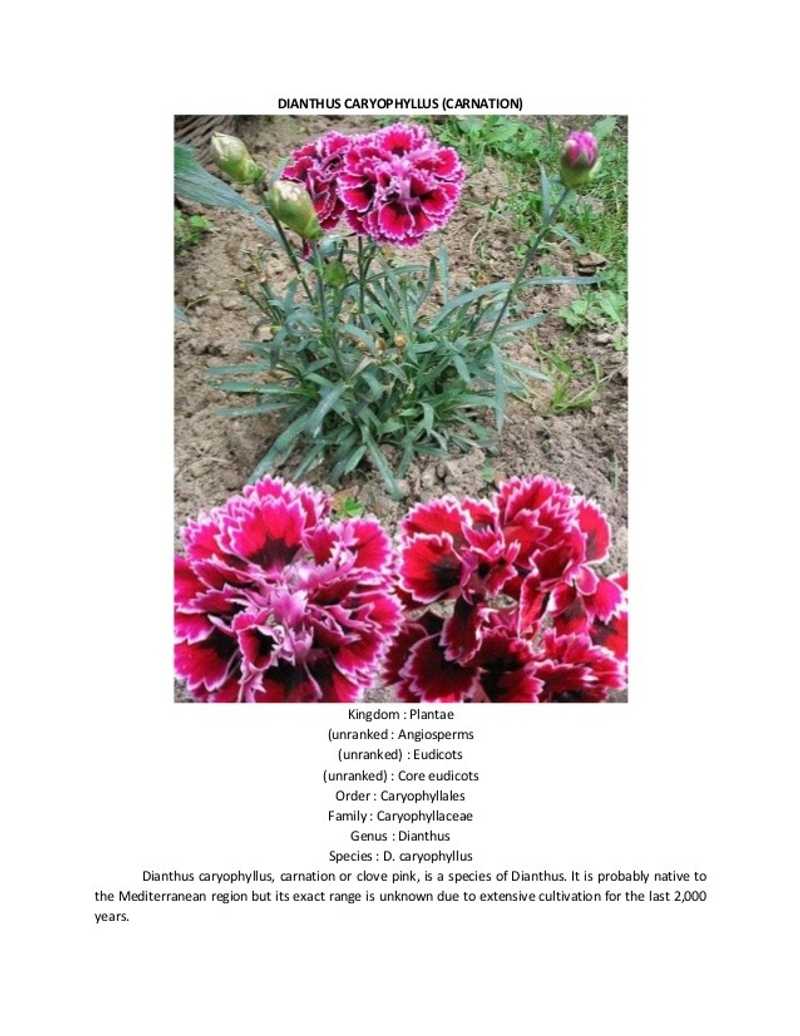 DIANTHUS CARYOPHYLLUS (CARNATION)

Kingdom : Plantae
(unranked : Angiosperms
(unranked) : Eudicots
(unranked) : Core eudicots
Order : Caryophyllales
Family : Caryophyllaceae
Genus : Dianthus
Species : D. caryophyllus

Dianthus caryophyllus, carnation or clove pink, is a species of Dianthus. It is probably native to the Mediterranean region but its exact range is unknown due to extensive cultivation for the last 2,000 years.